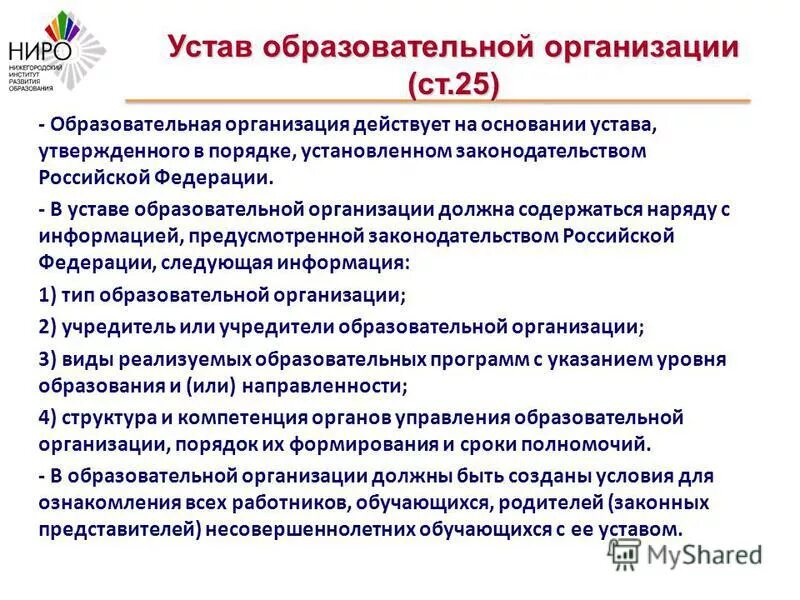 НИРО
НИЖЕГОРОДСКИЙ ИНСТИТУТ РАЗВИТИЯ ОБРАЗОВАНИЯ

Устав образовательной организации (ст.25)

- Образовательная организация действует на основании устава, утвержденного в порядке, установленном законодательством Российской Федерации.

- В уставе образовательной организации должна содержаться наряду с информацией, предусмотренной законодательством Российской Федерации, следующая информация:

1) тип образовательной организации;

2) учредитель или учредители образовательной организации;

3) виды реализуемых образовательных программ с указанием уровня образования и (или) направленности;

4) структура и компетенция органов управления образовательной организации, порядок их формирования и сроки полномочий.

- В образовательной организации должны быть созданы условия для ознакомления всех работников, обучающихся, родителей (законных представителей) несовершеннолетних обучающихся с ее уставом.

MyShared